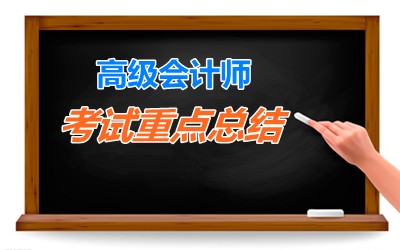 高级会计师
考试重点总结